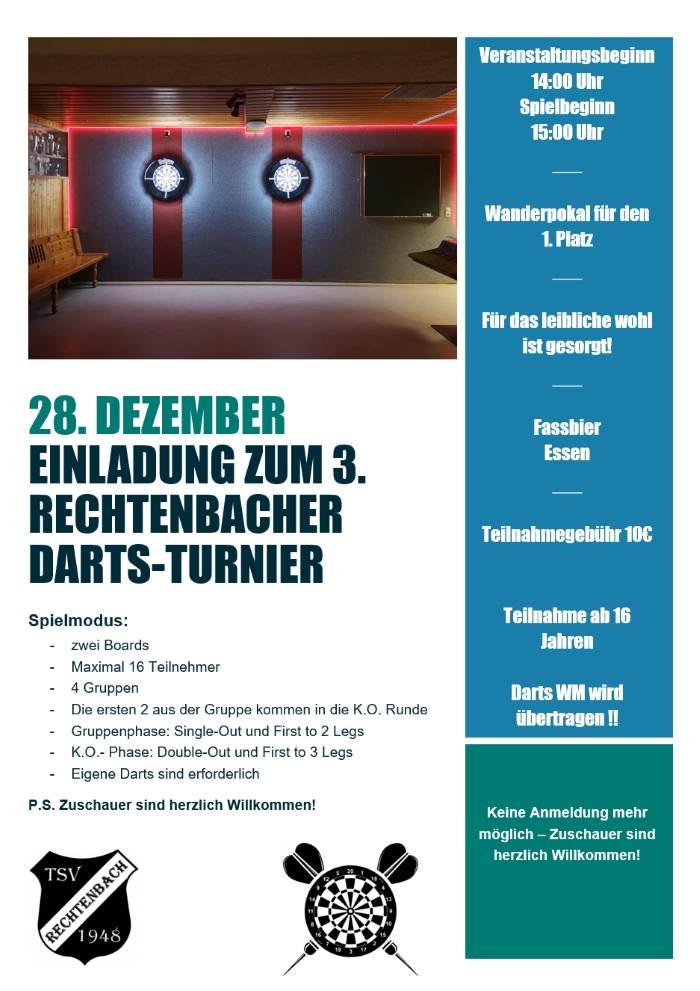 28. DEZEMBER
EINLADUNG ZUM 3. RECHTENBACHER DARTS-TURNIER

Spielmodus:
- zwei Boards
- Maximal 16 Teilnehmer
- 4 Gruppen
- Die ersten 2 aus der Gruppe kommen in die K.O. Runde
- Gruppenphase: Single-Out und First to 2 Legs
- K.O.- Phase: Double-Out und First to 3 Legs
- Eigene Darts sind erforderlich

P.S. Zuschauer sind herzlich Willkommen!

TSV RECHTENBACH 1948

Veranstaltungsbeginn
14:00 Uhr
Spielbeginn
15:00 Uhr

Wanderpokal für den 1. Platz

Für das leibliche wohl ist gesorgt!

Fassbier
Essen

Teilnahmegebühr 10€

Teilnahme ab 16 Jahren

Darts WM wird übertragen !!

Keine Anmeldung mehr möglich – Zuschauer sind herzlich Willkommen!